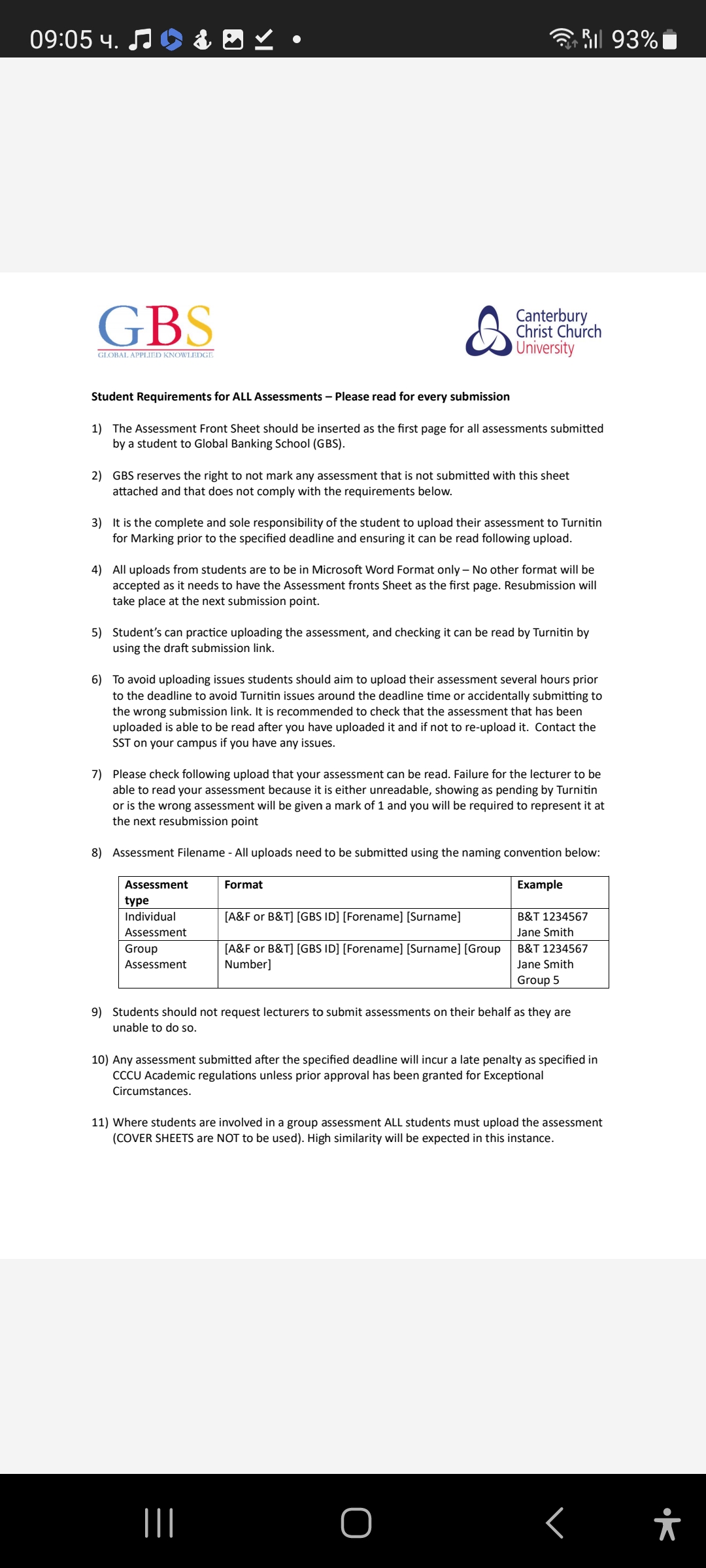 09:05 ч. 93%

GBS
GLOBAL APPLIED KNOWLEDGE

Canterbury Christ Church University

Student Requirements for ALL Assessments – Please read for every submission

1) The Assessment Front Sheet should be inserted as the first page for all assessments submitted by a student to Global Banking School (GBS).

2) GBS reserves the right to not mark any assessment that is not submitted with this sheet attached and that does not comply with the requirements below.

3) It is the complete and sole responsibility of the student to upload their assessment to Turnitin for Marking prior to the specified deadline and ensuring it can be read following upload.

4) All uploads from students are to be in Microsoft Word Format only – No other format will be accepted as it needs to have the Assessment fronts Sheet as the first page. Resubmission will take place at the next submission point.

5) Student's can practice uploading the assessment, and checking it can be read by Turnitin by using the draft submission link.

6) To avoid uploading issues students should aim to upload their assessment several hours prior to the deadline to avoid Turnitin issues around the deadline time or accidentally submitting to the wrong submission link. It is recommended to check that the assessment that has been uploaded is able to be read after you have uploaded it and if not to re-upload it. Contact the SST on your campus if you have any issues.

7) Please check following upload that your assessment can be read. Failure for the lecturer to be able to read your assessment because it is either unreadable, showing as pending by Turnitin or is the wrong assessment will be given a mark of 1 and you will be required to represent it at the next resubmission point

8) Assessment Filename - All uploads need to be submitted using the naming convention below:

| Assessment type | Format | Example |
|---|---|---|
| Individual Assessment | [A&F or B&T] [GBS ID] [Forename] [Surname] | B&T 1234567 Jane Smith |
| Group Assessment | [A&F or B&T] [GBS ID] [Forename] [Surname] [Group Number] | B&T 1234567 Jane Smith Group 5 |

9) Students should not request lecturers to submit assessments on their behalf as they are unable to do so.

10) Any assessment submitted after the specified deadline will incur a late penalty as specified in CCCU Academic regulations unless prior approval has been granted for Exceptional Circumstances.

11) Where students are involved in a group assessment ALL students must upload the assessment (COVER SHEETS are NOT to be used). High similarity will be expected in this instance.